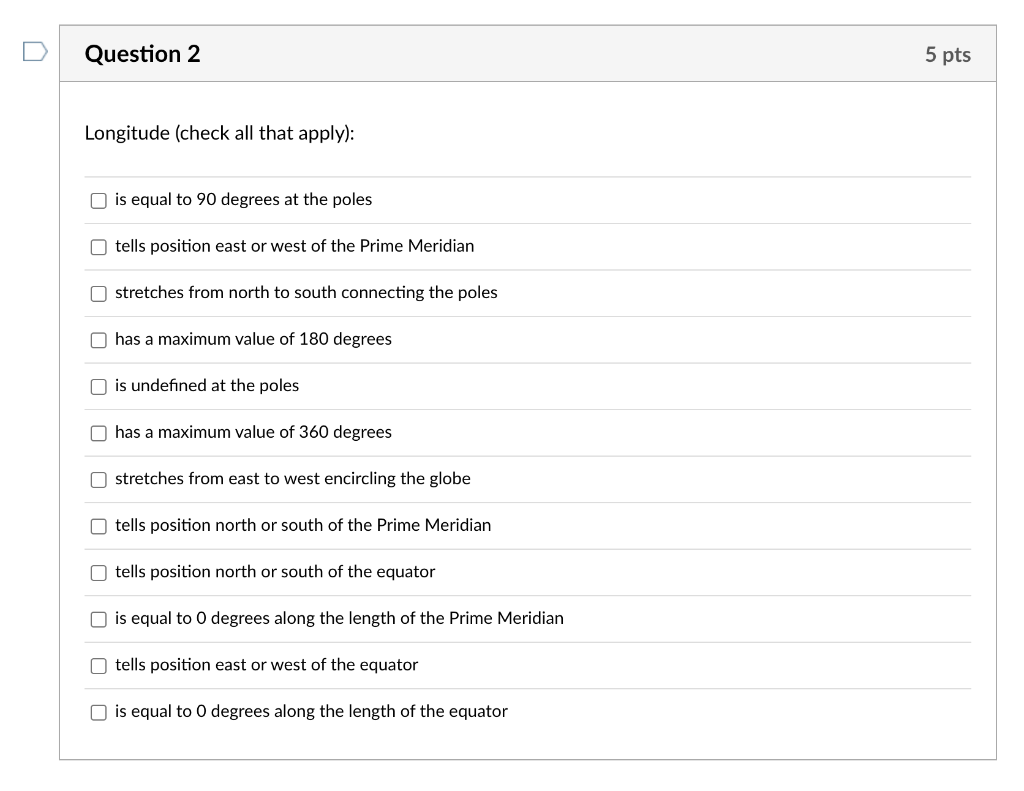 Question 2

5 pts

Longitude (check all that apply):

is equal to 90 degrees at the poles

tells position east or west of the Prime Meridian

stretches from north to south connecting the poles

has a maximum value of 180 degrees

is undefined at the poles

has a maximum value of 360 degrees

stretches from east to west encircling the globe

tells position north or south of the Prime Meridian

tells position north or south of the equator

is equal to 0 degrees along the length of the Prime Meridian

tells position east or west of the equator

is equal to 0 degrees along the length of the equator